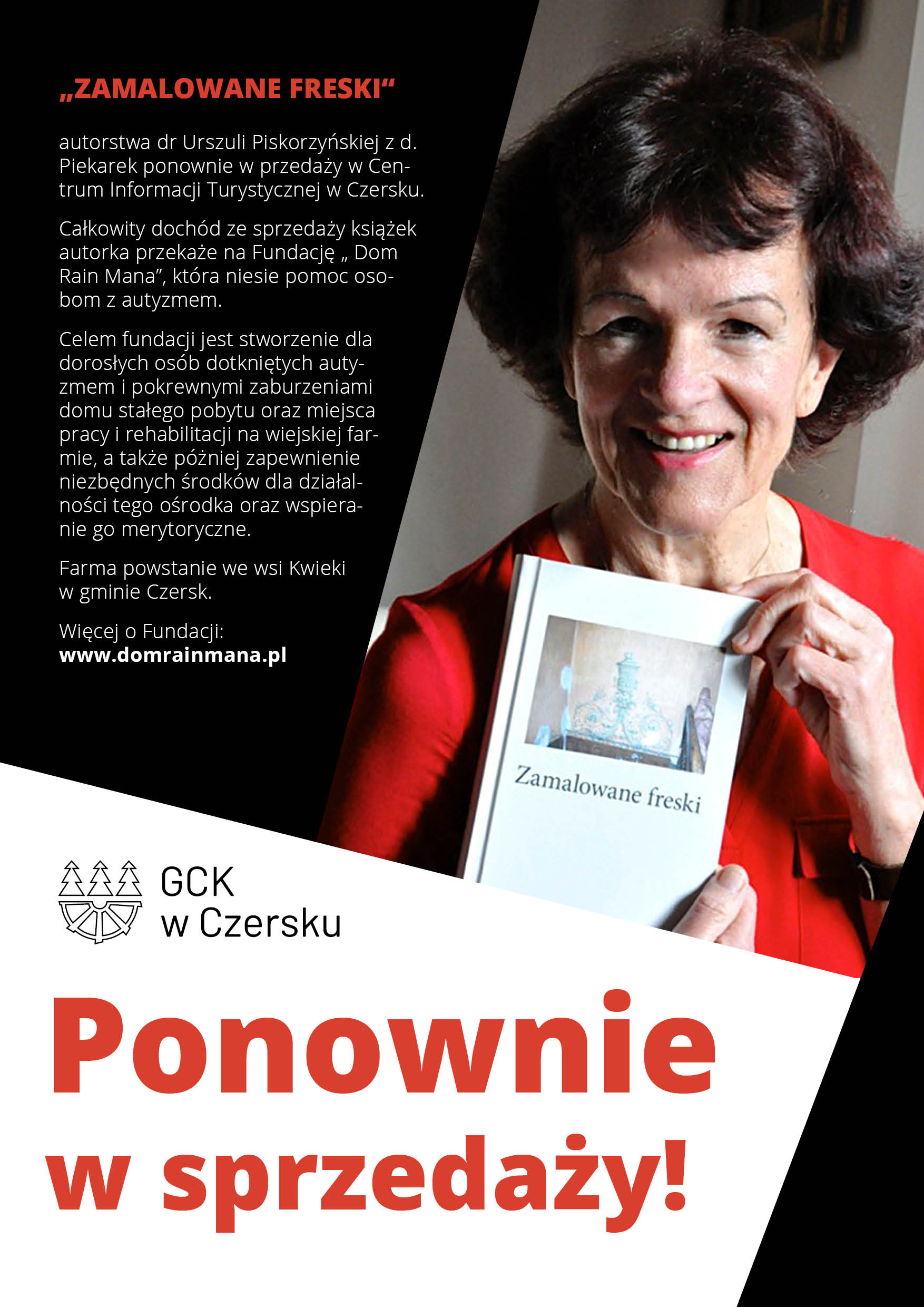 „ZAMALOWANE FRESKI“

autorstwa dr Urszuli Piskorzyńskiej z d. Piekarek ponownie w przedaży w Centrum Informacji Turystycznej w Czersku.

Całkowity dochód ze sprzedaży książek autorka przekaże na Fundację „ Dom Rain Mana”, która niesie pomoc osobom z autyzmem.

Celem fundacji jest stworzenie dla dorosłych osób dotkniętych autyzmem i pokrewnymi zaburzeniami domu stałego pobytu oraz miejsca pracy i rehabilitacji na wiejskiej farmie, a także póżniej zapewnienie niezbędnych środków dla działalności tego ośrodka oraz wspieranie go merytoryczne.

Farma powstanie we wsi Kwieki w gminie Czersk.

Więcej o Fundacji:
www.domrainmana.pl

Zamalowane freski

GCK
w Czersku

Ponownie
w sprzedaży!